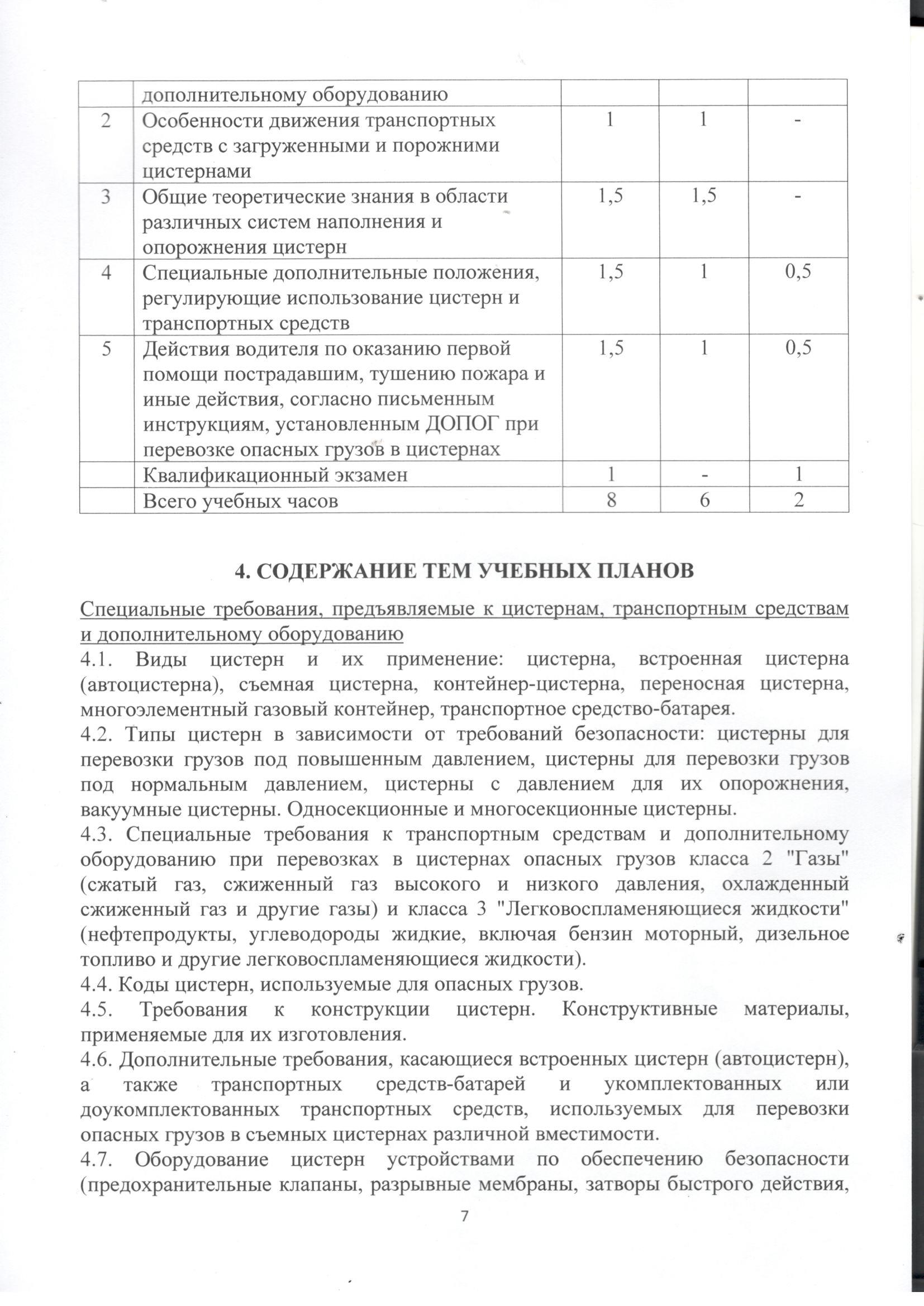 |  | дополнительному оборудованию |  |  |  |
|---|---|---|---|---|
| 2 | Особенности движения транспортных средств с загруженными и порожними цистернами | 1 | 1 | - |
| 3 | Общие теоретические знания в области различных систем наполнения и опорожнения цистерн | 1,5 | 1,5 | - |
| 4 | Специальные дополнительные положения, регулирующие использование цистерн и транспортных средств | 1,5 | 1 | 0,5 |
| 5 | Действия водителя по оказанию первой помощи пострадавшим, тушению пожара и иные действия, согласно письменным инструкциям, установленным ДОПОГ при перевозке опасных грузов в цистернах | 1,5 | 1 | 0,5 |
|  | Квалификационный экзамен | 1 | - | 1 |
|  | Всего учебных часов | 8 | 6 | 2 |

4. СОДЕРЖАНИЕ ТЕМ УЧЕБНЫХ ПЛАНОВ

Специальные требования, предъявляемые к цистернам, транспортным средствам и дополнительному оборудованию
4.1. Виды цистерн и их применение: цистерна, встроенная цистерна (автоцистерна), съемная цистерна, контейнер-цистерна, переносная цистерна, многоэлементный газовый контейнер, транспортное средство-батарея.
4.2. Типы цистерн в зависимости от требований безопасности: цистерны для перевозки грузов под повышенным давлением, цистерны для перевозки грузов под нормальным давлением, цистерны с давлением для их опорожнения, вакуумные цистерны. Односекционные и многосекционные цистерны.
4.3. Специальные требования к транспортным средствам и дополнительному оборудованию при перевозках в цистернах опасных грузов класса 2 "Газы" (сжатый газ, сжиженный газ высокого и низкого давления, охлажденный сжиженный газ и другие газы) и класса 3 "Легковоспламеняющиеся жидкости" (нефтепродукты, углеводороды жидкие, включая бензин моторный, дизельное топливо и другие легковоспламеняющиеся жидкости).
4.4. Коды цистерн, используемые для опасных грузов.
4.5. Требования к конструкции цистерн. Конструктивные материалы, применяемые для их изготовления.
4.6. Дополнительные требования, касающиеся встроенных цистерн (автоцистерн), а также транспортных средств-батарей и укомплектованных или доукомплектованных транспортных средств, используемых для перевозки опасных грузов в съемных цистернах различной вместимости.
4.7. Оборудование цистерн устройствами по обеспечению безопасности (предохранительные клапаны, разрывные мембраны, затворы быстрого действия,
7